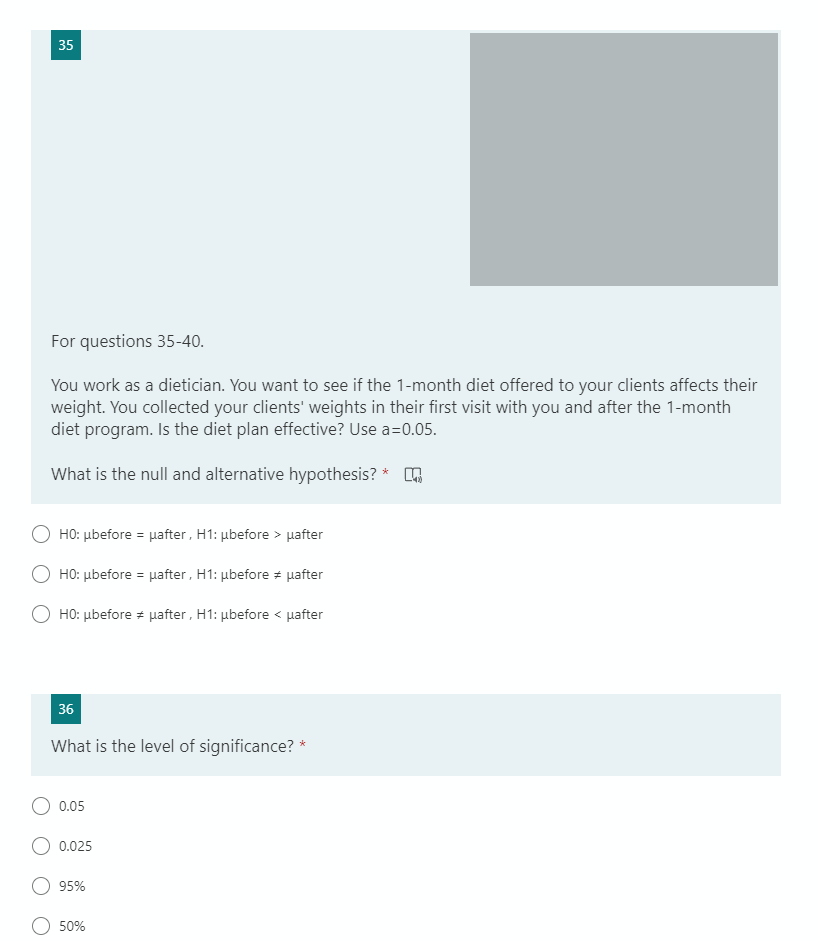 35

For questions 35-40.

You work as a dietician. You want to see if the 1-month diet offered to your clients affects their weight. You collected your clients' weights in their first visit with you and after the 1-month diet program. Is the diet plan effective? Use a=0.05.

What is the null and alternative hypothesis? *

H0: μbefore = μafter , H1: μbefore > μafter

H0: μbefore = μafter , H1: μbefore ≠ μafter

H0: μbefore ≠ μafter , H1: μbefore < μafter

36

What is the level of significance? *

0.05

0.025

95%

50%